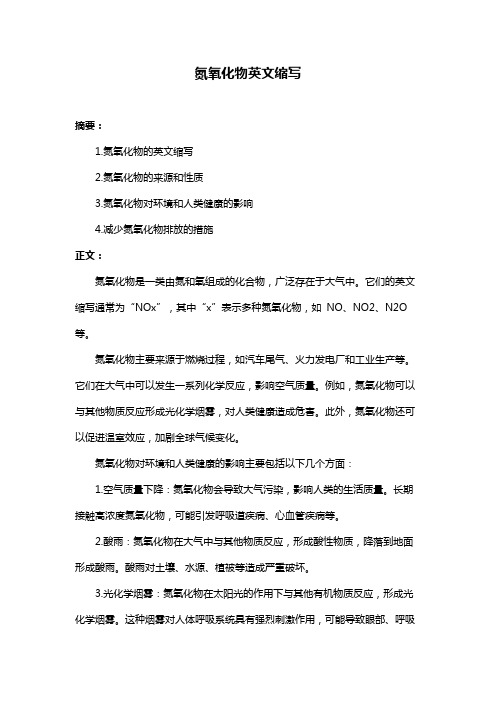 氮氧化物英文缩写

摘要：

1.氮氧化物的英文缩写

2.氮氧化物的来源和性质

3.氮氧化物对环境和人类健康的影响

4.减少氮氧化物排放的措施

正文：

氮氧化物是一类由氮和氧组成的化合物，广泛存在于大气中。它们的英文缩写通常为“NOx”，其中“x”表示多种氮氧化物，如 NO、NO2、N2O 等。

氮氧化物主要来源于燃烧过程，如汽车尾气、火力发电厂和工业生产等。它们在大气中可以发生一系列化学反应，影响空气质量。例如，氮氧化物可以与其他物质反应形成光化学烟雾，对人类健康造成危害。此外，氮氧化物还可以促进温室效应，加剧全球气候变化。

氮氧化物对环境和人类健康的影响主要包括以下几个方面：

1.空气质量下降：氮氧化物会导致大气污染，影响人类的生活质量。长期接触高浓度氮氧化物，可能引发呼吸道疾病、心血管疾病等。

2.酸雨：氮氧化物在大气中与其他物质反应，形成酸性物质，降落到地面形成酸雨。酸雨对土壤、水源、植被等造成严重破坏。

3.光化学烟雾：氮氧化物在太阳光的作用下与其他有机物质反应，形成光化学烟雾。这种烟雾对人体呼吸系统具有强烈刺激作用，可能导致眼部、呼吸